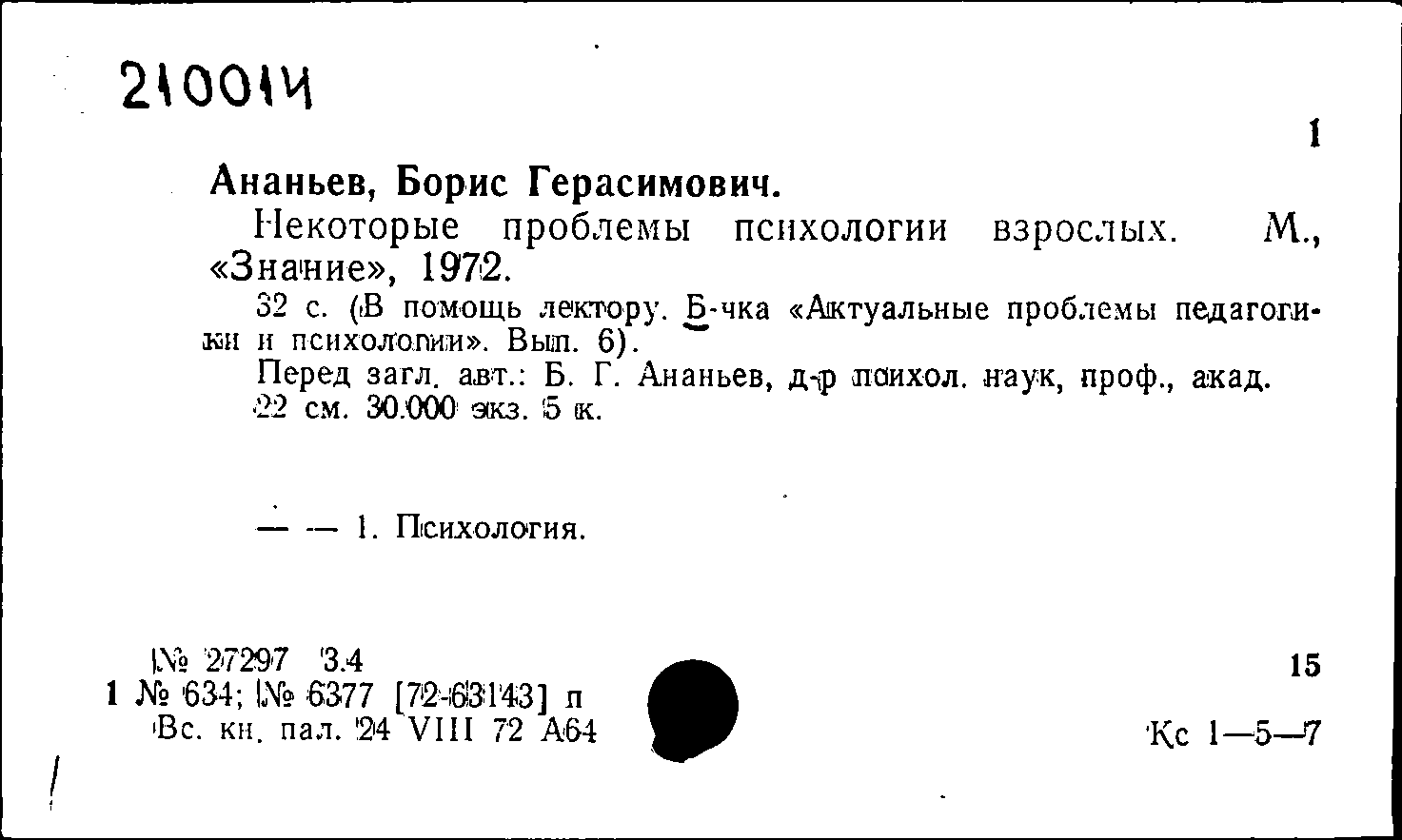 210014

1

Ананьев, Борис Герасимович.

Некоторые проблемы психологии взрослых. М., «Знание», 1972.

32 с. (В помощь лектору. Б-чка «Актуальные проблемы педагогики и психологии». Вып. 6).

Перед загл. авт.: Б. Г. Ананьев, д-р психол. наук, проф., акад.

22 см. 30.000 экз. 5 к.

— — 1. Психология.

№ 27297 3.4
1 № 634; № 6377 [72-63143] п
Вс. кн. пал. 24 VIII 72 А64

15

Кс 1—5—7